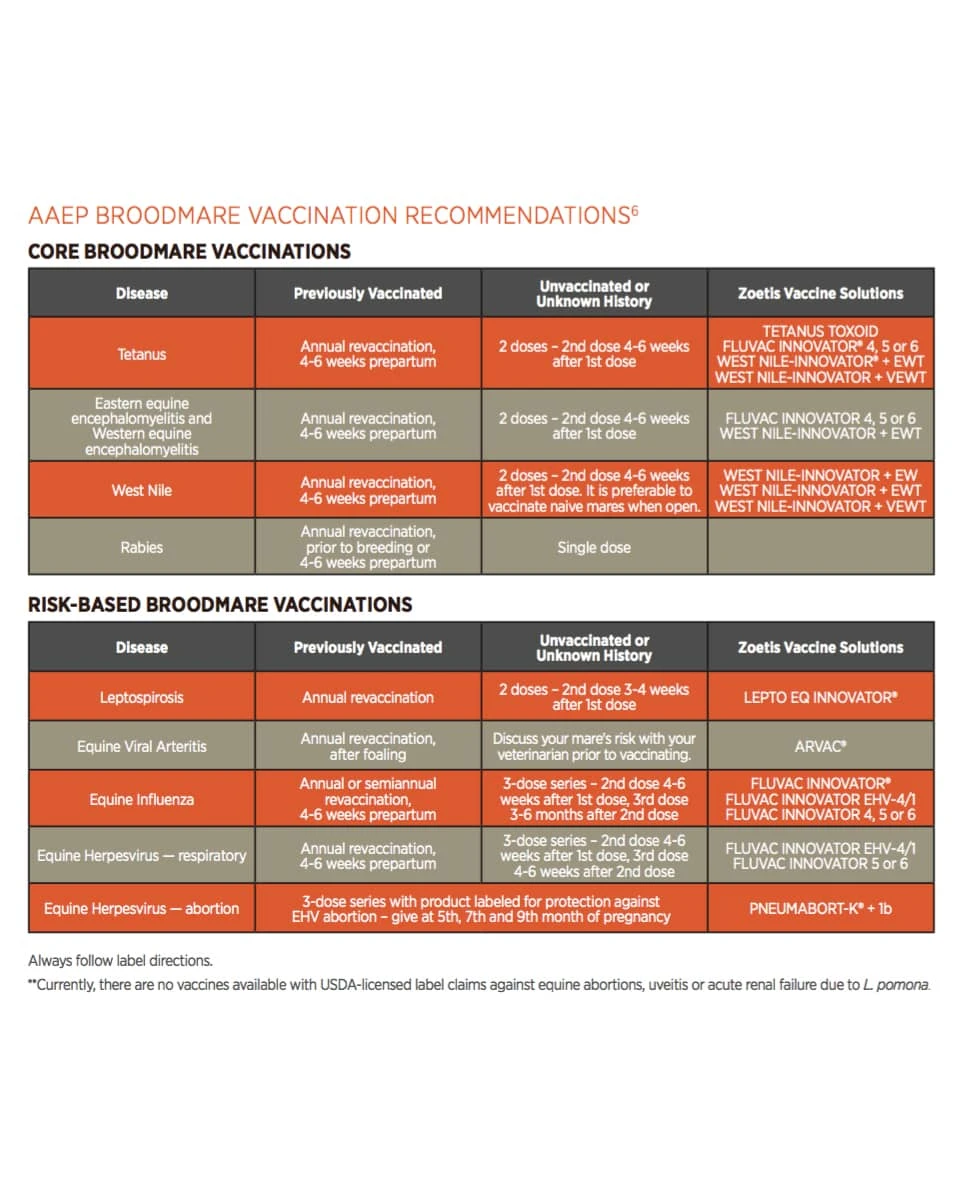 AAEP BROODMARE VACCINATION RECOMMENDATIONS$^6$

CORE BROODMARE VACCINATIONS

| Disease | Previously Vaccinated | Unvaccinated or Unknown History | Zoetis Vaccine Solutions |
|---|---|---|---|
| Tetanus | Annual revaccination, 4-6 weeks prepartum | 2 doses – 2nd dose 4-6 weeks after 1st dose | TETANUS TOXOID FLUVAC INNOVATOR® 4, 5 or 6 WEST NILE-INNOVATOR® + EWT WEST NILE-INNOVATOR + VEWT |
| Eastern equine encephalomyelitis and Western equine encephalomyelitis | Annual revaccination, 4-6 weeks prepartum | 2 doses – 2nd dose 4-6 weeks after 1st dose | FLUVAC INNOVATOR 4, 5 or 6 WEST NILE-INNOVATOR + EWT |
| West Nile | Annual revaccination, 4-6 weeks prepartum | 2 doses – 2nd dose 4-6 weeks after 1st dose. It is preferable to vaccinate naive mares when open. | WEST NILE-INNOVATOR + EW WEST NILE-INNOVATOR + EWT WEST NILE-INNOVATOR + VEWT |
| Rabies | Annual revaccination, prior to breeding or 4-6 weeks prepartum | Single dose | |

RISK-BASED BROODMARE VACCINATIONS

| Disease | Previously Vaccinated | Unvaccinated or Unknown History | Zoetis Vaccine Solutions |
|---|---|---|---|
| Leptospirosis | Annual revaccination | 2 doses – 2nd dose 3-4 weeks after 1st dose | LEPTO EQ INNOVATOR® |
| Equine Viral Arteritis | Annual revaccination, after foaling | Discuss your mare's risk with your veterinarian prior to vaccinating. | ARVAC® |
| Equine Influenza | Annual or semiannual revaccination, 4-6 weeks prepartum | 3-dose series – 2nd dose 4-6 weeks after 1st dose, 3rd dose 3-6 months after 2nd dose | FLUVAC INNOVATOR® FLUVAC INNOVATOR EHV-4/1 FLUVAC INNOVATOR 4, 5 or 6 |
| Equine Herpesvirus — respiratory | Annual revaccination, 4-6 weeks prepartum | 3-dose series – 2nd dose 4-6 weeks after 1st dose, 3rd dose 4-6 weeks after 2nd dose | FLUVAC INNOVATOR EHV-4/1 FLUVAC INNOVATOR 5 or 6 |
| Equine Herpesvirus — abortion | 3-dose series with product labeled for protection against EHV abortion – give at 5th, 7th and 9th month of pregnancy | | PNEUMABORT-K® + 1b |

Always follow label directions.

**Currently, there are no vaccines available with USDA-licensed label claims against equine abortions, uveitis or acute renal failure due to L. pomona.